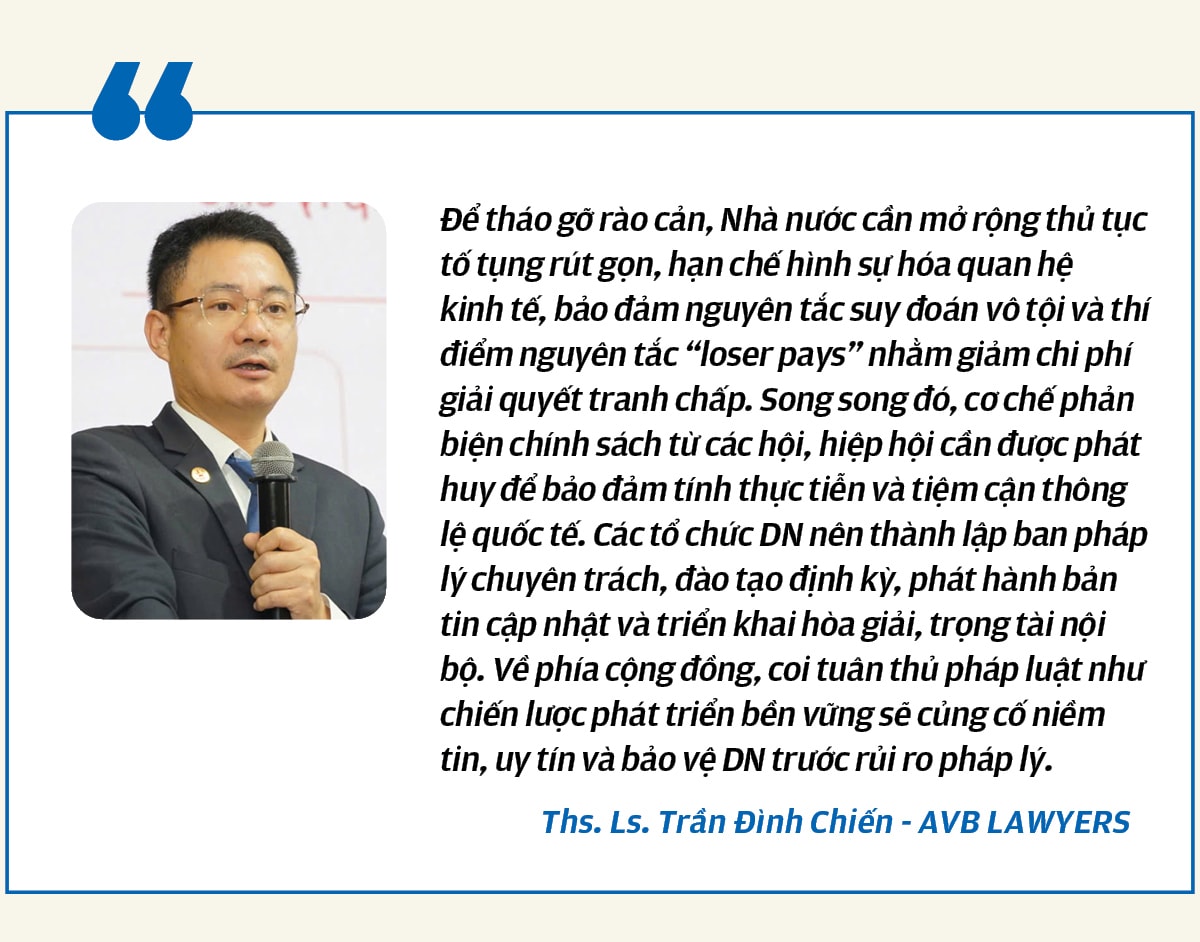 Để tháo gỡ rào cản, Nhà nước cần mở rộng thủ tục tố tụng rút gọn, hạn chế hình sự hóa quan hệ kinh tế, bảo đảm nguyên tắc suy đoán vô tội và thí điểm nguyên tắc “loser pays” nhằm giảm chi phí giải quyết tranh chấp. Song song đó, cơ chế phản biện chính sách từ các hội, hiệp hội cần được phát huy để bảo đảm tính thực tiễn và tiệm cận thông lệ quốc tế. Các tổ chức DN nên thành lập ban pháp lý chuyên trách, đào tạo định kỳ, phát hành bản tin cập nhật và triển khai hòa giải, trọng tài nội bộ. Về phía cộng đồng, coi tuân thủ pháp luật như chiến lược phát triển bền vững sẽ củng cố niềm tin, uy tín và bảo vệ DN trước rủi ro pháp lý.

Ths. Ls. Trần Đình Chiến - AVB LAWYERS